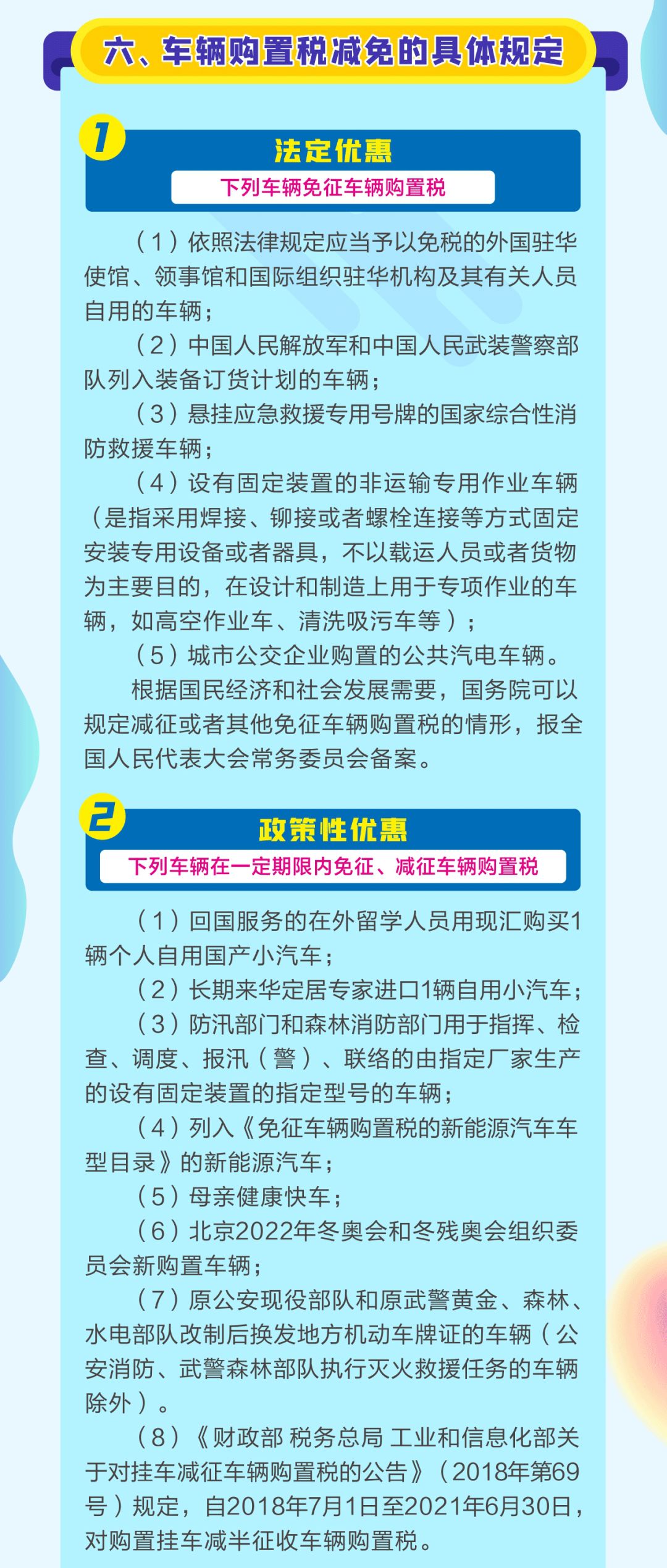 六、车辆购置税减免的具体规定

1

法定优惠

下列车辆免征车辆购置税

（1）依照法律规定应当予以免税的外国驻华使馆、领事馆和国际组织驻华机构及其有关人员自用的车辆；

（2）中国人民解放军和中国人民武装警察部队列入装备订货计划的车辆；

（3）悬挂应急救援专用号牌的国家综合性消防救援车辆；

（4）设有固定装置的非运输专用作业车辆（是指采用焊接、铆接或者螺栓连接等方式固定安装专用设备或者器具，不以载运人员或者货物为主要目的，在设计和制造上用于专项作业的车辆，如高空作业车、清洗吸污车等）；

（5）城市公交企业购置的公共汽电车辆。

根据国民经济和社会发展需要，国务院可以规定减征或者其他免征车辆购置税的情形，报全国人民代表大会常务委员会备案。

2

政策性优惠

下列车辆在一定期限内免征、减征车辆购置税

（1）回国服务的在外留学人员用现汇购买1辆个人自用国产小汽车；

（2）长期来华定居专家进口1辆自用小汽车；

（3）防汛部门和森林消防部门用于指挥、检查、调度、报汛（警）、联络的由指定厂家生产的设有固定装置的指定型号的车辆；

（4）列入《免征车辆购置税的新能源汽车车型目录》的新能源汽车；

（5）母亲健康快车；

（6）北京2022年冬奥会和冬残奥会组织委员会新购置车辆；

（7）原公安现役部队和原武警黄金、森林、水电部队改制后换发地方机动车牌证的车辆（公安消防、武警森林部队执行灭火救援任务的车辆除外）。

（8）《财政部 税务总局 工业和信息化部关于对挂车减征车辆购置税的公告》（2018年第69号）规定，自2018年7月1日至2021年6月30日，对购置挂车减半征收车辆购置税。